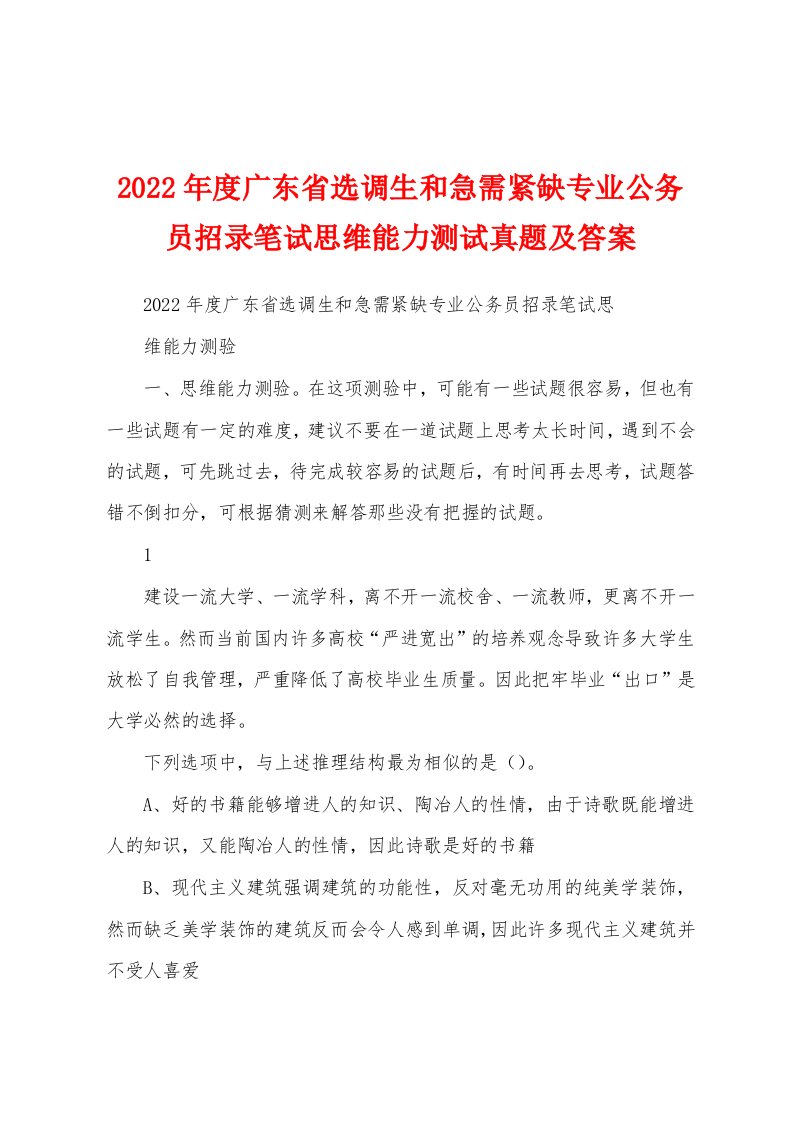 2022年度广东省选调生和急需紧缺专业公务员招录笔试思维能力测试真题及答案

2022年度广东省选调生和急需紧缺专业公务员招录笔试思维能力测验

一、思维能力测验。在这项测验中，可能有一些试题很容易，但也有一些试题有一定的难度，建议不要在一道试题上思考太长时间，遇到不会的试题，可先跳过去，待完成较容易的试题后，有时间再去思考，试题答错不倒扣分，可根据猜测来解答那些没有把握的试题。

1

建设一流大学、一流学科，离不开一流校舍、一流教师，更离不开一流学生。然而当前国内许多高校“严进宽出”的培养观念导致许多大学生放松了自我管理，严重降低了高校毕业生质量。因此把牢毕业“出口”是大学必然的选择。

下列选项中，与上述推理结构最为相似的是（）。

A、好的书籍能够增进人的知识、陶冶人的性情，由于诗歌既能增进人的知识，又能陶冶人的性情，因此诗歌是好的书籍

B、现代主义建筑强调建筑的功能性，反对毫无功用的纯美学装饰，然而缺乏美学装饰的建筑反而会令人感到单调，因此许多现代主义建筑并不受人喜爱